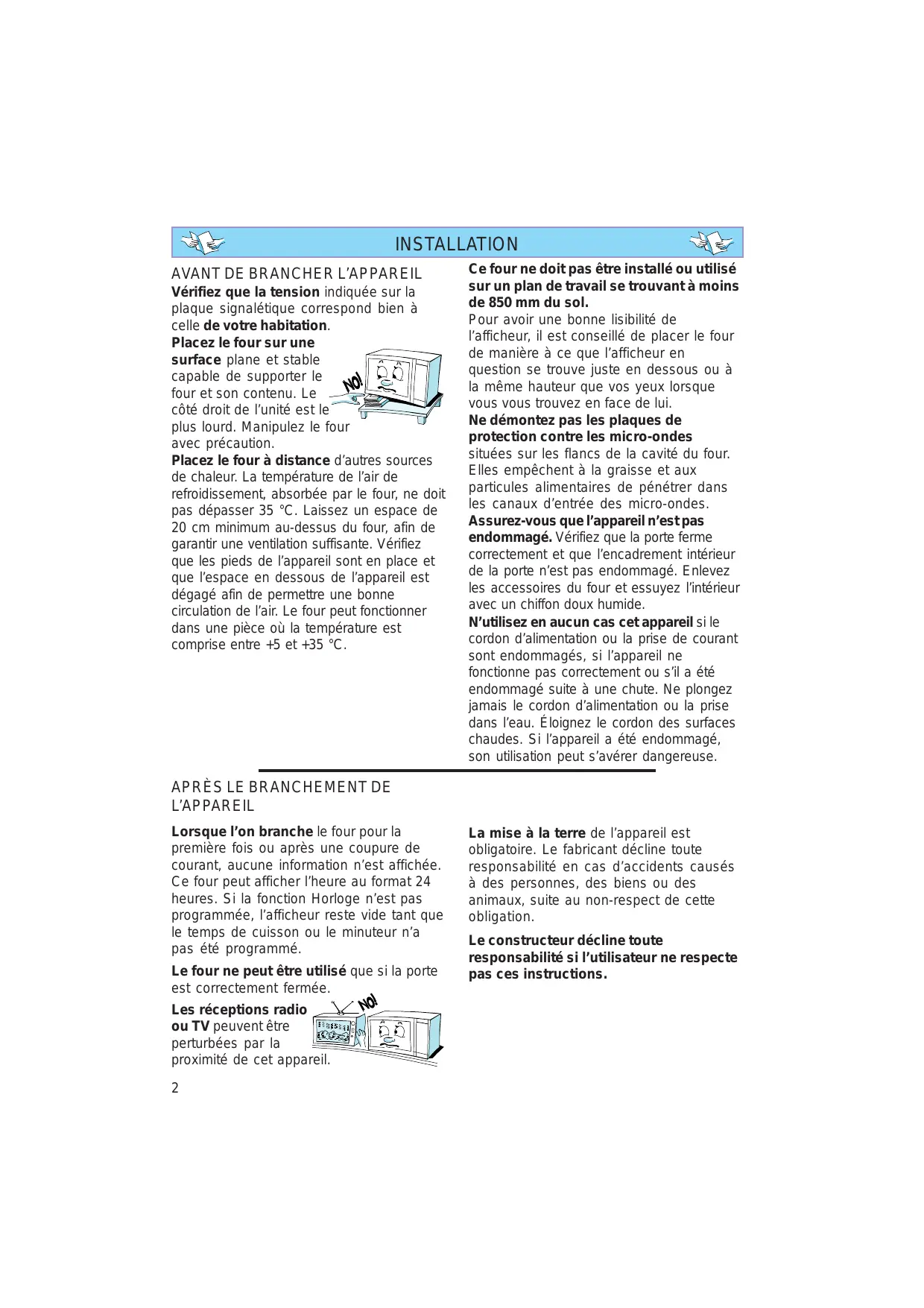 INSTALLATION

AVANT DE BRANCHER L'APPAREIL

Vérifiez que la tension indiquée sur la plaque signalétique correspond bien à celle de votre habitation.

Placez le four sur une surface plane et stable capable de supporter le four et son contenu. Le côté droit de l'unité est le plus lourd. Manipulez le four avec précaution.

NO!

Placez le four à distance d'autres sources de chaleur. La température de l'air de refroidissement, absorbée par le four, ne doit pas dépasser 35 °C. Laissez un espace de 20 cm minimum au-dessus du four, afin de garantir une ventilation suffisante. Vérifiez que les pieds de l'appareil sont en place et que l'espace en dessous de l'appareil est dégagé afin de permettre une bonne circulation de l'air. Le four peut fonctionner dans une pièce où la température est comprise entre +5 et +35 °C.

Ce four ne doit pas être installé ou utilisé sur un plan de travail se trouvant à moins de 850 mm du sol.

Pour avoir une bonne lisibilité de l'afficheur, il est conseillé de placer le four de manière à ce que l'afficheur en question se trouve juste en dessous ou à la même hauteur que vos yeux lorsque vous vous trouvez en face de lui.

Ne démontez pas les plaques de protection contre les micro-ondes situées sur les flancs de la cavité du four. Elles empêchent à la graisse et aux particules alimentaires de pénétrer dans les canaux d'entrée des micro-ondes.

Assurez-vous que l'appareil n'est pas endommagé. Vérifiez que la porte ferme correctement et que l'encadrement intérieur de la porte n'est pas endommagé. Enlevez les accessoires du four et essuyez l'intérieur avec un chiffon doux humide.

N'utilisez en aucun cas cet appareil si le cordon d'alimentation ou la prise de courant sont endommagés, si l'appareil ne fonctionne pas correctement ou s'il a été endommagé suite à une chute. Ne plongez jamais le cordon d'alimentation ou la prise dans l'eau. Éloignez le cordon des surfaces chaudes. Si l'appareil a été endommagé, son utilisation peut s'avérer dangereuse.

APRÈS LE BRANCHEMENT DE L'APPAREIL

Lorsque l'on branche le four pour la première fois ou après une coupure de courant, aucune information n'est affichée. Ce four peut afficher l'heure au format 24 heures. Si la fonction Horloge n'est pas programmée, l'afficheur reste vide tant que le temps de cuisson ou le minuteur n'a pas été programmé.

Le four ne peut être utilisé que si la porte est correctement fermée.

Les réceptions radio ou TV peuvent être perturbées par la proximité de cet appareil.

NO!

La mise à la terre de l'appareil est obligatoire. Le fabricant décline toute responsabilité en cas d'accidents causés à des personnes, des biens ou des animaux, suite au non-respect de cette obligation.

Le constructeur décline toute responsabilité si l'utilisateur ne respecte pas ces instructions.

2